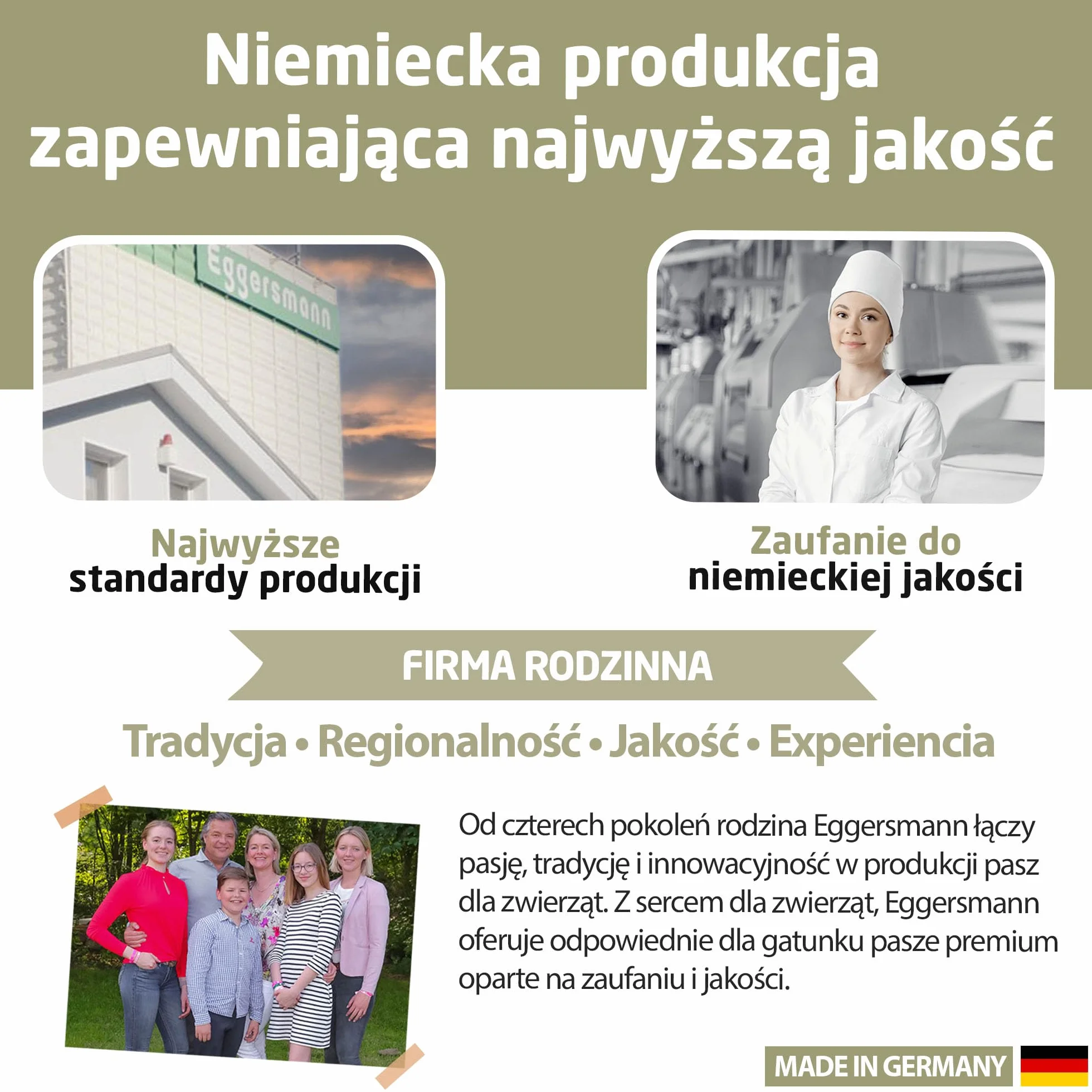 Niemiecka produkcja zapewniająca najwyższą jakość

Eggersmann

Najwyższe standardy produkcji

Zaufanie do niemieckiej jakości

FIRMA RODZINNA

Tradycja • Regionalność • Jakość • Experiencia

Od czterech pokoleń rodzina Eggersmann łączy pasję, tradycję i innowacyjność w produkcji pasz dla zwierząt. Z sercem dla zwierząt, Eggersmann oferuje odpowiednie dla gatunku pasze premium oparte na zaufaniu i jakości.

MADE IN GERMANY